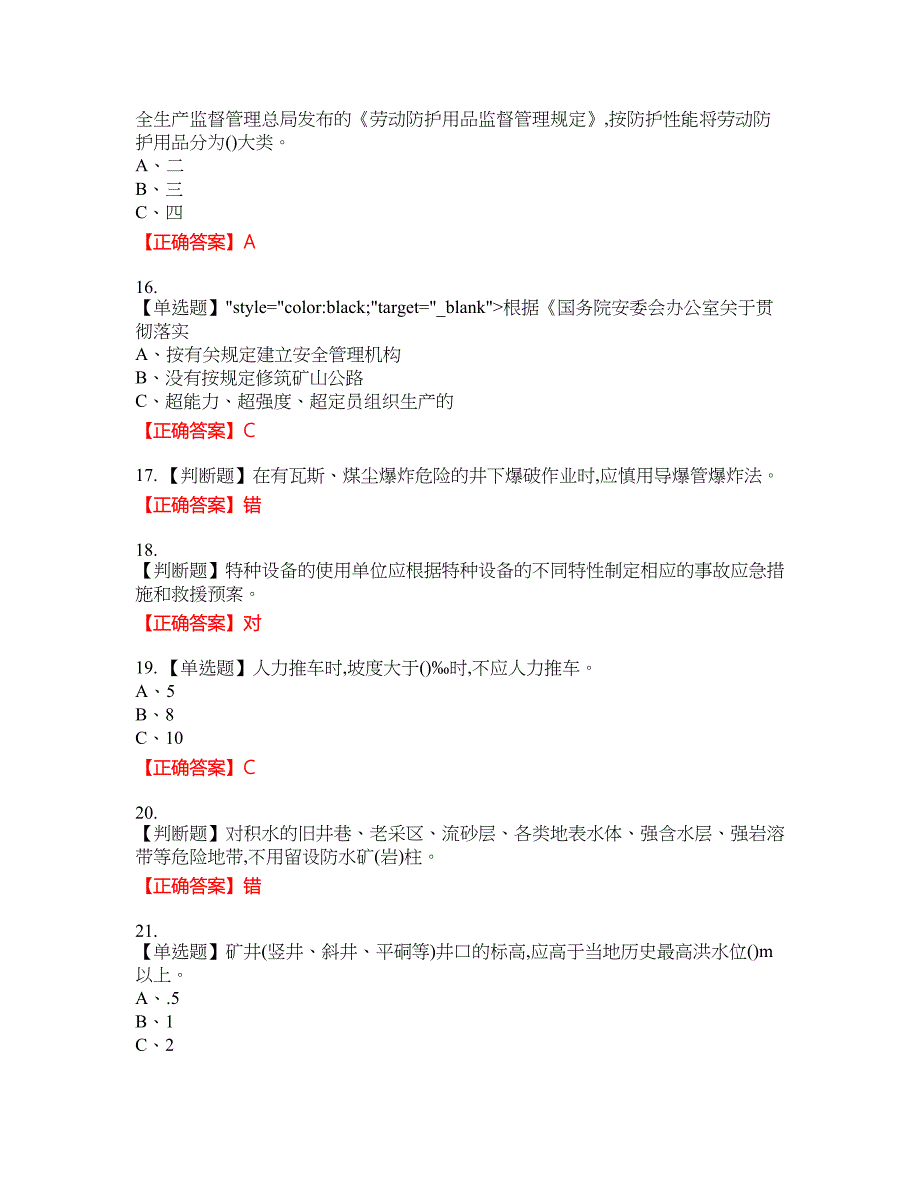 全生产监督管理总局发布的《劳动防护用品监督管理规定》,按防护性能将劳动防护用品分为()大类。
A、二
B、三
C、四
【正确答案】A

16.
【单选题】"style="color:black;"target="_blank">根据《国务院安委会办公室关于贯彻落实
A、按有关规定建立安全管理机构
B、没有按规定修筑矿山公路
C、超能力、超强度、超定员组织生产的
【正确答案】C

17.【判断题】在有瓦斯、煤尘爆炸危险的井下爆破作业时,应慎用导爆管爆炸法。
【正确答案】错

18.
【判断题】特种设备的使用单位应根据特种设备的不同特性制定相应的事故应急措施和救援预案。
【正确答案】对

19.【单选题】人力推车时,坡度大于()‰时,不应人力推车。
A、5
B、8
C、10
【正确答案】C

20.
【判断题】对积水的旧井巷、老采区、流砂层、各类地表水体、强含水层、强岩溶带等危险地带,不用留设防水矿(岩)柱。
【正确答案】错

21.
【单选题】矿井(竖井、斜井、平硐等)井口的标高,应高于当地历史最高洪水位()m以上。
A、.5
B、1
C、2